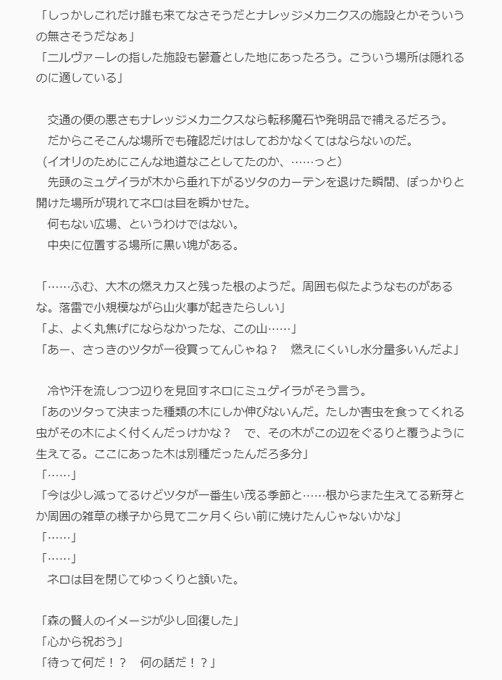 「しっかしこれだけ誰も来てなさそうだとナレッジメカニクスの施設とかそういうの無さそうだなぁ」
「ニルヴァーレの指した施設も鬱蒼とした地にあったろう。こういう場所は隠れるのに適している」

　交通の便の悪さもナレッジメカニクスなら転移魔石や発明品で補えるだろう。
　だからこそこんな場所でも確認だけはしておかなくてはならないのだ。
（イオリのためにこんな地道なことしてたのか、……っと）
　先頭のミュゲイラが木から垂れ下がるツタのカーテンを退けた瞬間、ぽっかりと開けた場所が現れてネロは目を瞬かせた。
　何もない広場、というわけではない。
　中央に位置する場所に黒い塊がある。

「……ふむ、大木の燃えカスと残った根のようだ。周囲も似たようなものがあるな。落雷で小規模ながら山火事が起きたらしい」
「よ、よく丸焦げにならなかったな、この山……」
「あー、さっきのツタが一役買ってんじゃね？　燃えにくいし水分量多いんだよ」

　冷や汗を流しつつ辺りを見回すネロにミュゲイラがそう言う。
「あのツタって決まった種類の木にしか伸びないんだ。たしか害虫を食ってくれる虫がその木によく付くんだっけかな？　で、その木がこの辺をぐるりと覆うように生えてる。ここにあった木は別種だったんだろ多分」
「……」
「今は少し減ってるけどツタが一番生い茂る季節と……根からまた生えてる新芽とか周囲の雑草の様子から見て二ヶ月くらい前に焼けたんじゃないかな」
「……」
「……」
　ネロは目を閉じてゆっくりと頷いた。

「森の賢人のイメージが少し回復した」
「心から祝おう」
「待って何だ！？　何の話だ！？」